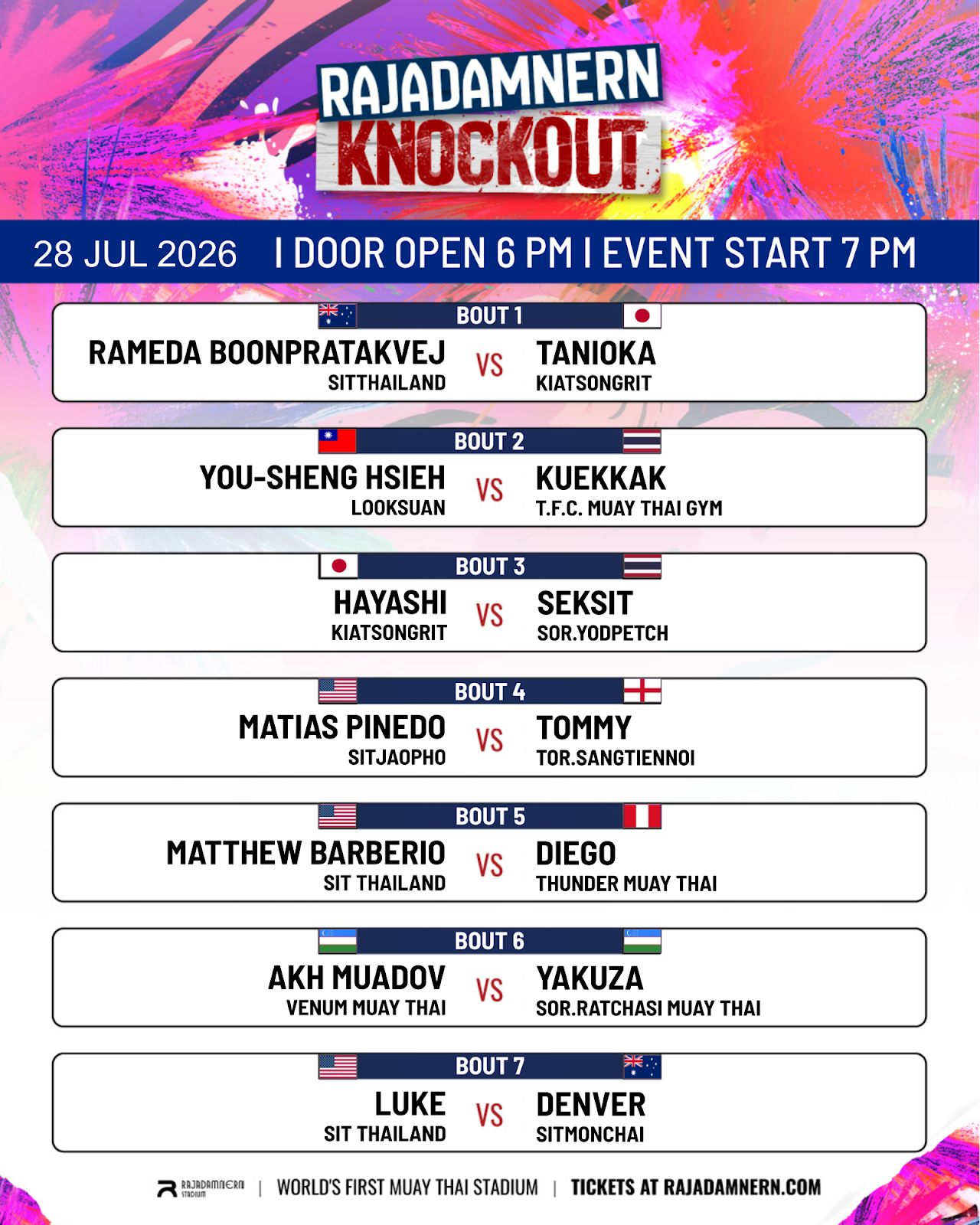 RAJADAMNERN KNOCKOUT

28 JUL 2026 I DOOR OPEN 6 PM I EVENT START 7 PM

BOUT 1
RAMEDA BOONPRATAKVEJ
SITTHAILAND
VS
TANIOKA
KIATSONGRIT

BOUT 2
YOU-SHENG HSIEH
LOOKSUAN
VS
KUEKKAK
T.F.C. MUAY THAI GYM

BOUT 3
HAYASHI
KIATSONGRIT
VS
SEKSIT
SOR.YODPETCH

BOUT 4
MATIAS PINEDO
SITJAOPHO
VS
TOMMY
TOR.SANGTIENNOI

BOUT 5
MATTHEW BARBERIO
SIT THAILAND
VS
DIEGO
THUNDER MUAY THAI

BOUT 6
AKH MUADOV
VENUM MUAY THAI
VS
YAKUZA
SOR.RATCHASI MUAY THAI

BOUT 7
LUKE
SIT THAILAND
VS
DENVER
SITMONCHAI

RAJADAMNERN STADIUM | WORLD'S FIRST MUAY THAI STADIUM | TICKETS AT RAJADAMNERN.COM